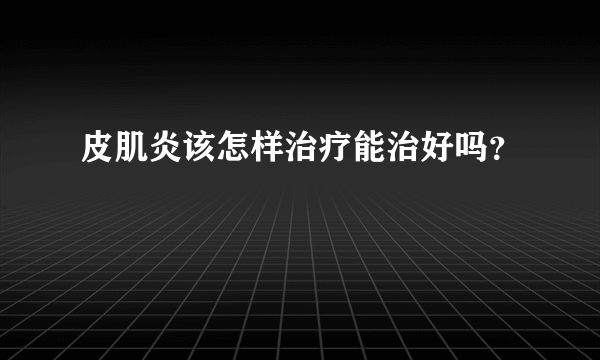 皮肌炎该怎样治疗能治好吗？